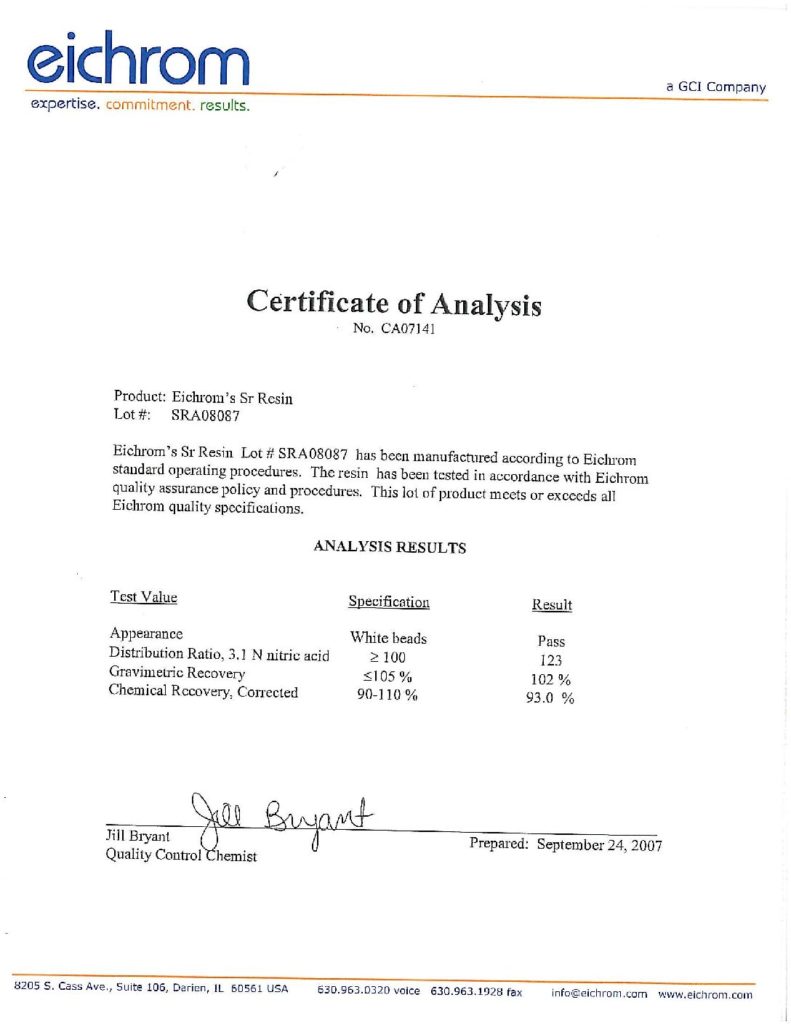 eichrom
expertise. commitment. results.

a GCI Company

Certificate of Analysis
No. CA07141

Product: Eichrom's Sr Resin
Lot #: SRA08087

Eichrom's Sr Resin Lot # SRA08087 has been manufactured according to Eichrom standard operating procedures. The resin has been tested in accordance with Eichrom quality assurance policy and procedures. This lot of product meets or exceeds all Eichrom quality specifications.

ANALYSIS RESULTS

| Test Value | Specification | Result |
|---|---|---|
| Appearance | White beads | Pass |
| Distribution Ratio, 3.1 N nitric acid | $\geq 100$ | 123 |
| Gravimetric Recovery | $\leq 105$ % | 102 % |
| Chemical Recovery, Corrected | 90-110 % | 93.0 % |

Jill Bryant
Jill Bryant
Quality Control Chemist

Prepared: September 24, 2007

8205 S. Cass Ave., Suite 106, Darien, IL 60561 USA 630.963.0320 voice 630.963.1928 fax info@eichrom.com www.eichrom.com